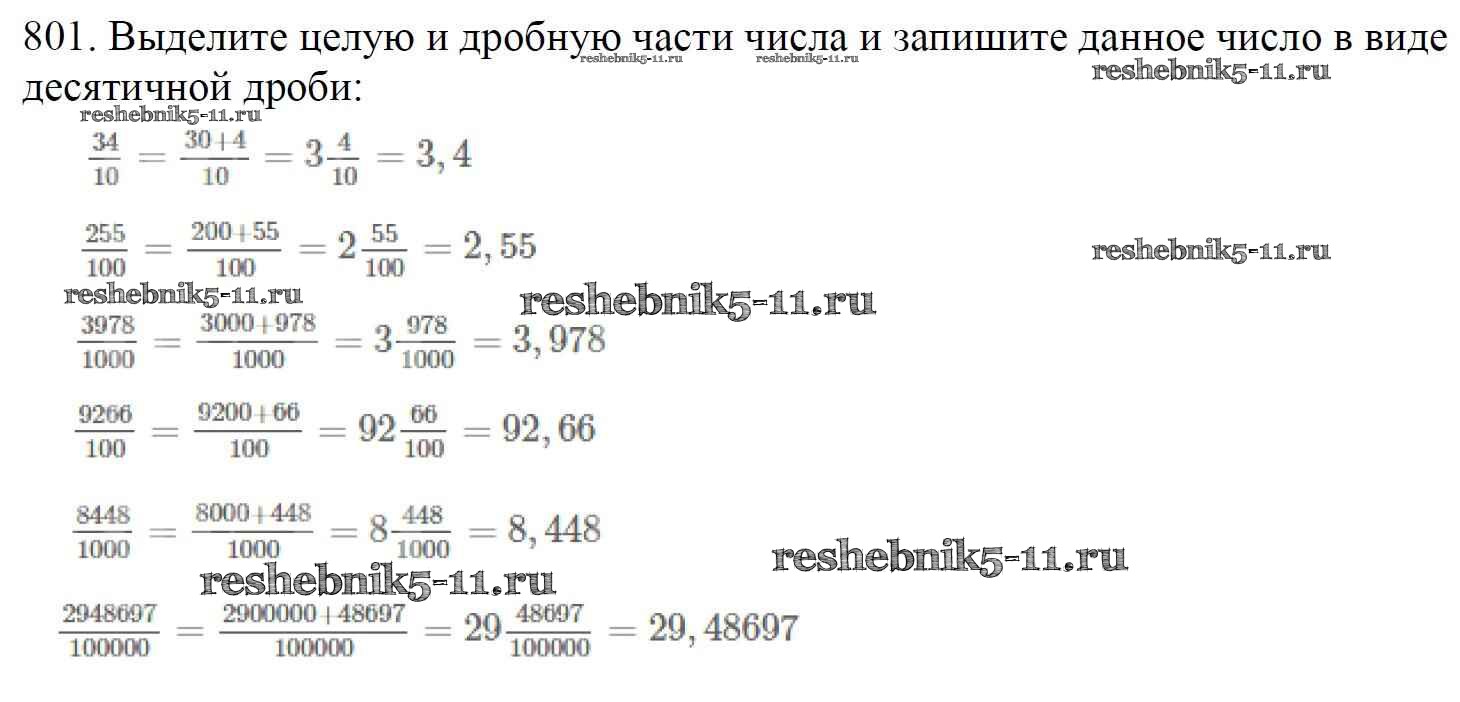 801. Выделите целую и дробную части числа и запишите данное число в виде десятичной дроби:

$\frac{34}{10} = \frac{30+4}{10} = 3\frac{4}{10} = 3,4$

$\frac{255}{100} = \frac{200+55}{100} = 2\frac{55}{100} = 2,55$

$\frac{3978}{1000} = \frac{3000+978}{1000} = 3\frac{978}{1000} = 3,978$

$\frac{9266}{100} = \frac{9200+66}{100} = 92\frac{66}{100} = 92,66$

$\frac{8448}{1000} = \frac{8000+448}{1000} = 8\frac{448}{1000} = 8,448$

$\frac{2948697}{100000} = \frac{2900000+48697}{100000} = 29\frac{48697}{100000} = 29,48697$

reshebnik5-11.ru